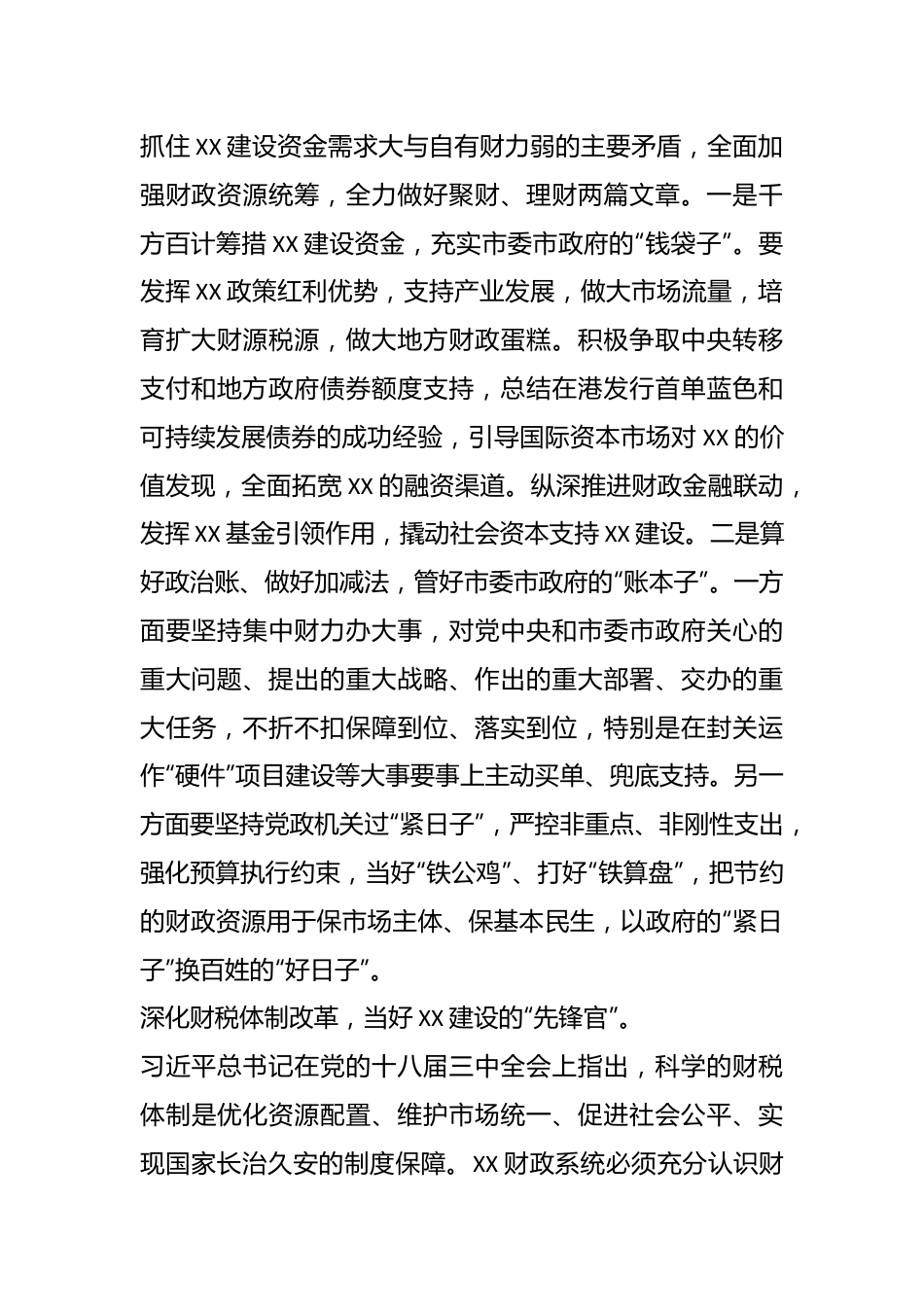 抓住 xx 建设资金需求大与自有财力弱的主要矛盾，全面加强财政资源统筹，全力做好聚财、理财两篇文章。一是千方百计筹措 xx 建设资金，充实市委市政府的“钱袋子”。要发挥 xx 政策红利优势，支持产业发展，做大市场流量，培育扩大财源税源，做大地方财政蛋糕。积极争取中央转移支付和地方政府债券额度支持，总结在港发行首单蓝色和可持续发展债券的成功经验，引导国际资本市场对 xx 的价值发现，全面拓宽 xx 的融资渠道。纵深推进财政金融联动，发挥 xx 基金引领作用，撬动社会资本支持 xx 建设。二是算好政治账、做好加减法，管好市委市政府的“账本子”。一方面要坚持集中财力办大事，对党中央和市委市政府关心的重大问题、提出的重大战略、作出的重大部署、交办的重大任务，不折不扣保障到位、落实到位，特别是在封关运作“硬件”项目建设等大事要事上主动买单、兜底支持。另一方面要坚持党政机关过“紧日子”，严控非重点、非刚性支出，强化预算执行约束，当好“铁公鸡”、打好“铁算盘”，把节约的财政资源用于保市场主体、保基本民生，以政府的“紧日子”换百姓的“好日子”。
深化财税体制改革，当好 xx 建设的“先锋官”。
习近平总书记在党的十八届三中全会上指出，科学的财税体制是优化资源配置、维护市场统一、促进社会公平、实现国家长治久安的制度保障。xx 财政系统必须充分认识财